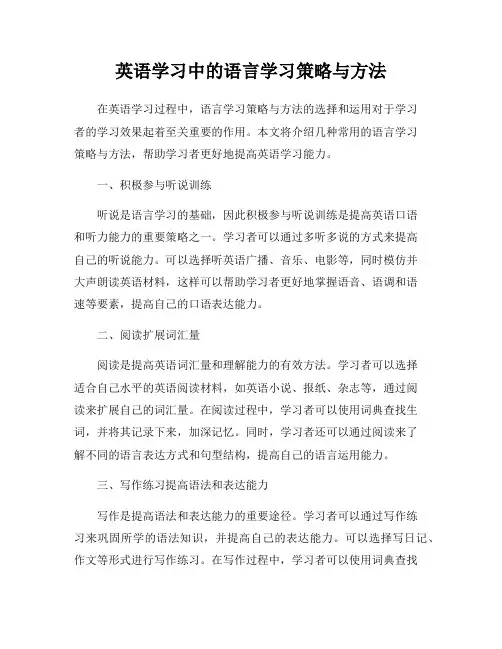 英语学习中的语言学习策略与方法

在英语学习过程中，语言学习策略与方法的选择和运用对于学习者的学习效果起着至关重要的作用。本文将介绍几种常用的语言学习策略与方法，帮助学习者更好地提高英语学习能力。

一、积极参与听说训练

听说是语言学习的基础，因此积极参与听说训练是提高英语口语和听力能力的重要策略之一。学习者可以通过多听多说的方式来提高自己的听说能力。可以选择听英语广播、音乐、电影等，同时模仿并大声朗读英语材料，这样可以帮助学习者更好地掌握语音、语调和语速等要素，提高自己的口语表达能力。

二、阅读扩展词汇量

阅读是提高英语词汇量和理解能力的有效方法。学习者可以选择适合自己水平的英语阅读材料，如英语小说、报纸、杂志等，通过阅读来扩展自己的词汇量。在阅读过程中，学习者可以使用词典查找生词，并将其记录下来，加深记忆。同时，学习者还可以通过阅读来了解不同的语言表达方式和句型结构，提高自己的语言运用能力。

三、写作练习提高语法和表达能力

写作是提高语法和表达能力的重要途径。学习者可以通过写作练习来巩固所学的语法知识，并提高自己的表达能力。可以选择写日记、作文等形式进行写作练习。在写作过程中，学习者可以使用词典查找